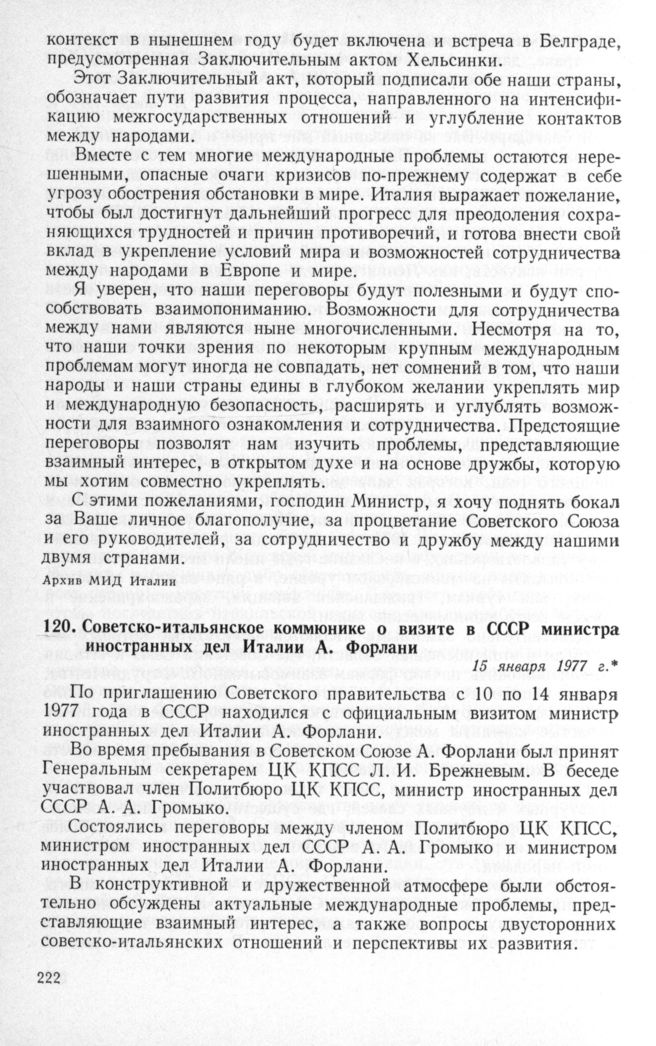 контекст в нынешнем году будет включена и встреча в Белграде, предусмотренная Заключительным актом Хельсинки.

Этот Заключительный акт, который подписали обе наши страны, обозначает пути развития процесса, направленного на интенсификацию межгосударственных отношений и углубление контактов между народами.

Вместе с тем многие международные проблемы остаются нерешенными, опасные очаги кризисов по-прежнему содержат в себе угрозу обострения обстановки в мире. Италия выражает пожелание, чтобы был достигнут дальнейший прогресс для преодоления сохраняющихся трудностей и причин противоречий, и готова внести свой вклад в укрепление условий мира и возможностей сотрудничества между народами в Европе и мире.

Я уверен, что наши переговоры будут полезными и будут способствовать взаимопониманию. Возможности для сотрудничества между нами являются ныне многочисленными. Несмотря на то, что наши точки зрения по некоторым крупным международным проблемам могут иногда не совпадать, нет сомнений в том, что наши народы и наши страны едины в глубоком желании укреплять мир и международную безопасность, расширять и углублять возможности для взаимного ознакомления и сотрудничества. Предстоящие переговоры позволят нам изучить проблемы, представляющие взаимный интерес, в открытом духе и на основе дружбы, которую мы хотим совместно укреплять.

С этими пожеланиями, господин Министр, я хочу поднять бокал за Ваше личное благополучие, за процветание Советского Союза и его руководителей, за сотрудничество и дружбу между нашими двумя странами.

Архив МИД Италии

120. Советско-итальянское коммюнике о визите в СССР министра иностранных дел Италии А. Форлани

15 января 1977 г.*

По приглашению Советского правительства с 10 по 14 января 1977 года в СССР находился с официальным визитом министр иностранных дел Италии А. Форлани.

Во время пребывания в Советском Союзе А. Форлани был принят Генеральным секретарем ЦК КПСС Л. И. Брежневым. В беседе участвовал член Политбюро ЦК КПСС, министр иностранных дел СССР А. А. Громыко.

Состоялись переговоры между членом Политбюро ЦК КПСС, министром иностранных дел СССР А. А. Громыко и министром иностранных дел Италии А. Форлани.

В конструктивной и дружественной атмосфере были обстоятельно обсуждены актуальные международные проблемы, представляющие взаимный интерес, а также вопросы двусторонних советско-итальянских отношений и перспективы их развития.

222